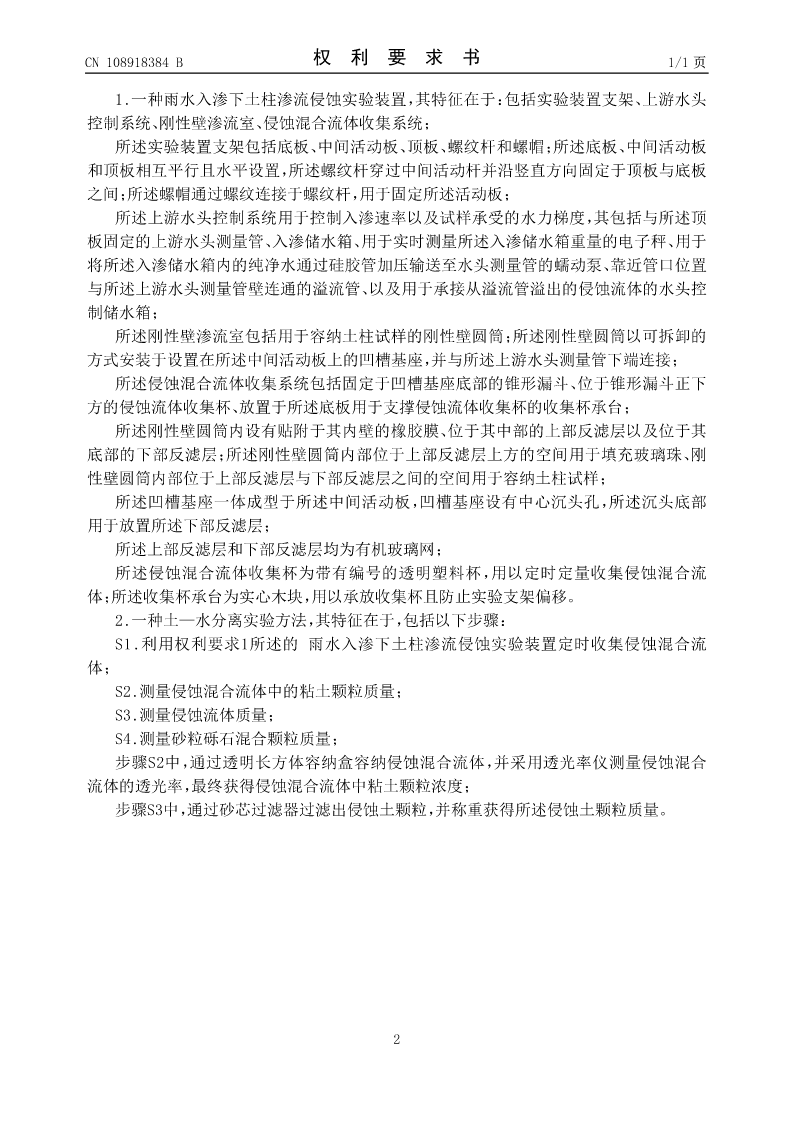 CN 108918384 B　　　　　　　　权 利 要 求 书　　　　　　　　1/1 页

1.一种雨水入渗下土柱渗流侵蚀实验装置，其特征在于：包括实验装置支架、上游水头控制系统、刚性壁渗流室、侵蚀混合流体收集系统；

所述实验装置支架包括底板、中间活动板、顶板、螺纹杆和螺帽；所述底板、中间活动板和顶板相互平行且水平设置，所述螺纹杆穿过中间活动杆并沿竖直方向固定于顶板与底板之间；所述螺帽通过螺纹连接于螺纹杆，用于固定所述活动板；

所述上游水头控制系统用于控制入渗速率以及试样承受的水力梯度，其包括与所述顶板固定的上游水头测量管、入渗储水箱、用于实时测量所述入渗储水箱重量的电子秤、用于将所述入渗储水箱内的纯净水通过硅胶管加压输送至水头测量管的蠕动泵、靠近管口位置与所述上游水头测量管壁连通的溢流管、以及用于承接从溢流管溢出的侵蚀流体的水头控制储水箱；

所述刚性壁渗流室包括用于容纳土柱试样的刚性壁圆筒；所述刚性壁圆筒以可拆卸的方式安装于设置在所述中间活动板上的凹槽基座，并与所述上游水头测量管下端连接；

所述侵蚀混合流体收集系统包括固定于凹槽基座底部的锥形漏斗、位于锥形漏斗正下方的侵蚀流体收集杯、放置于所述底板用于支撑侵蚀流体收集杯的收集杯承台；

所述刚性壁圆筒内设有贴附于其内壁的橡胶膜、位于其中部的上部反滤层以及位于其底部的下部反滤层；所述刚性壁圆筒内部位于上部反滤层上方的空间用于填充玻璃珠、刚性壁圆筒内部位于上部反滤层与下部反滤层之间的空间用于容纳土柱试样；

所述凹槽基座一体成型于所述中间活动板，凹槽基座设有中心沉头孔，所述沉头底部用于放置所述下部反滤层；

所述上部反滤层和下部反滤层均为有机玻璃网；

所述侵蚀混合流体收集杯为带有编号的透明塑料杯，用以定时定量收集侵蚀混合流体；所述收集杯承台为实心木块，用以承放收集杯且防止实验支架偏移。

2.一种土—水分离实验方法，其特征在于，包括以下步骤：

S1.利用权利要求1所述的 雨水入渗下土柱渗流侵蚀实验装置定时收集侵蚀混合流体；

S2.测量侵蚀混合流体中的粘土颗粒质量；

S3.测量侵蚀流体质量；

S4.测量砂粒砾石混合颗粒质量；

步骤S2中，通过透明长方体容纳盒容纳侵蚀混合流体，并采用透光率仪测量侵蚀混合流体的透光率，最终获得侵蚀混合流体中粘土颗粒浓度；

步骤S3中，通过砂芯过滤器过滤出侵蚀土颗粒，并称重获得所述侵蚀土颗粒质量。

2